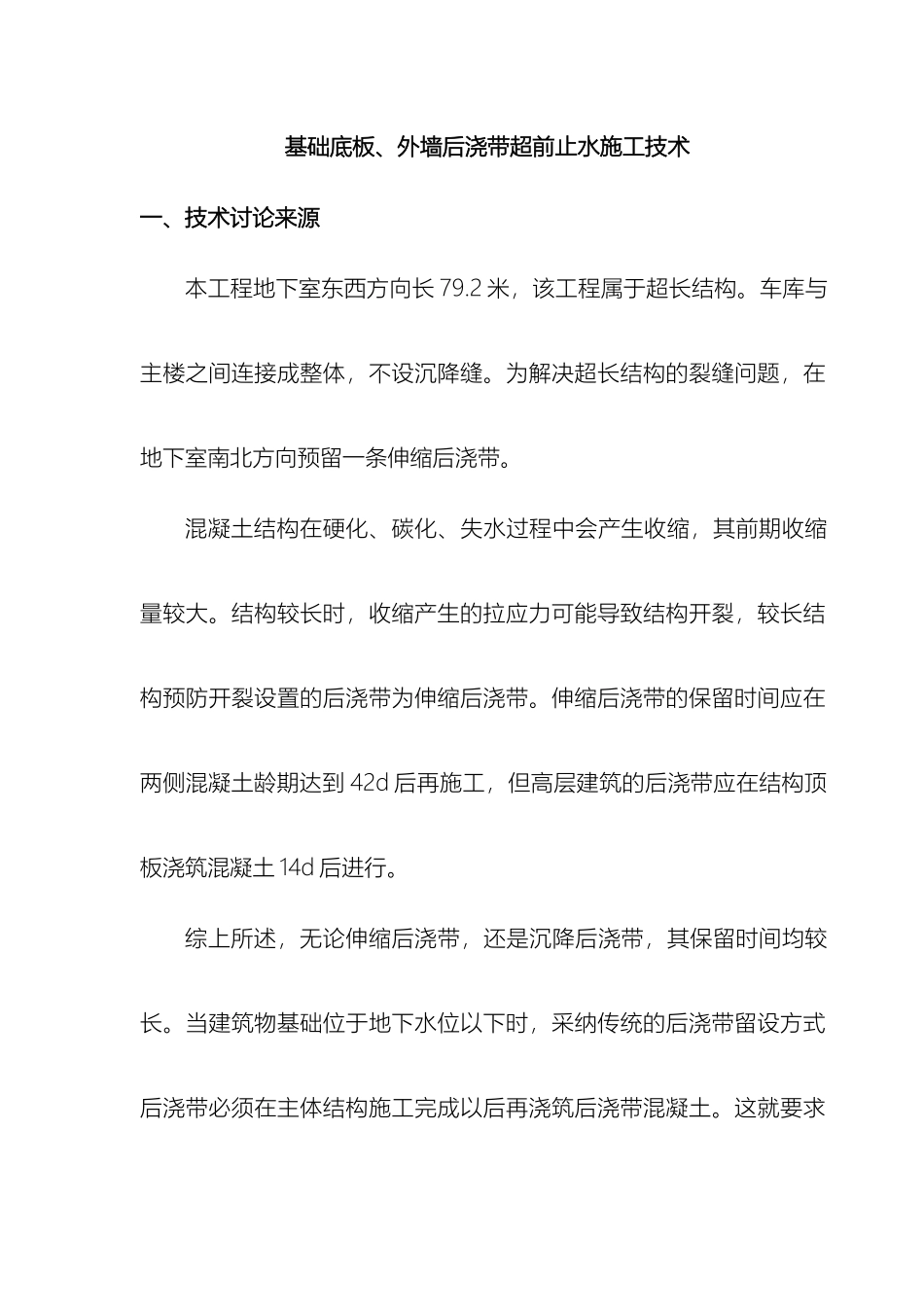 基础底板、外墙后浇带超前止水施工技术

一、技术讨论来源

本工程地下室东西方向长 79.2 米，该工程属于超长结构。车库与主楼之间连接成整体，不设沉降缝。为解决超长结构的裂缝问题，在地下室南北方向预留一条伸缩后浇带。

混凝土结构在硬化、碳化、失水过程中会产生收缩，其前期收缩量较大。结构较长时，收缩产生的拉应力可能导致结构开裂，较长结构预防开裂设置的后浇带为伸缩后浇带。伸缩后浇带的保留时间应在两侧混凝土龄期达到 42d 后再施工，但高层建筑的后浇带应在结构顶板浇筑混凝土 14d 后进行。

综上所述，无论伸缩后浇带，还是沉降后浇带，其保留时间均较长。当建筑物基础位于地下水位以下时，采纳传统的后浇带留设方式后浇带必须在主体结构施工完成以后再浇筑后浇带混凝土。这就要求